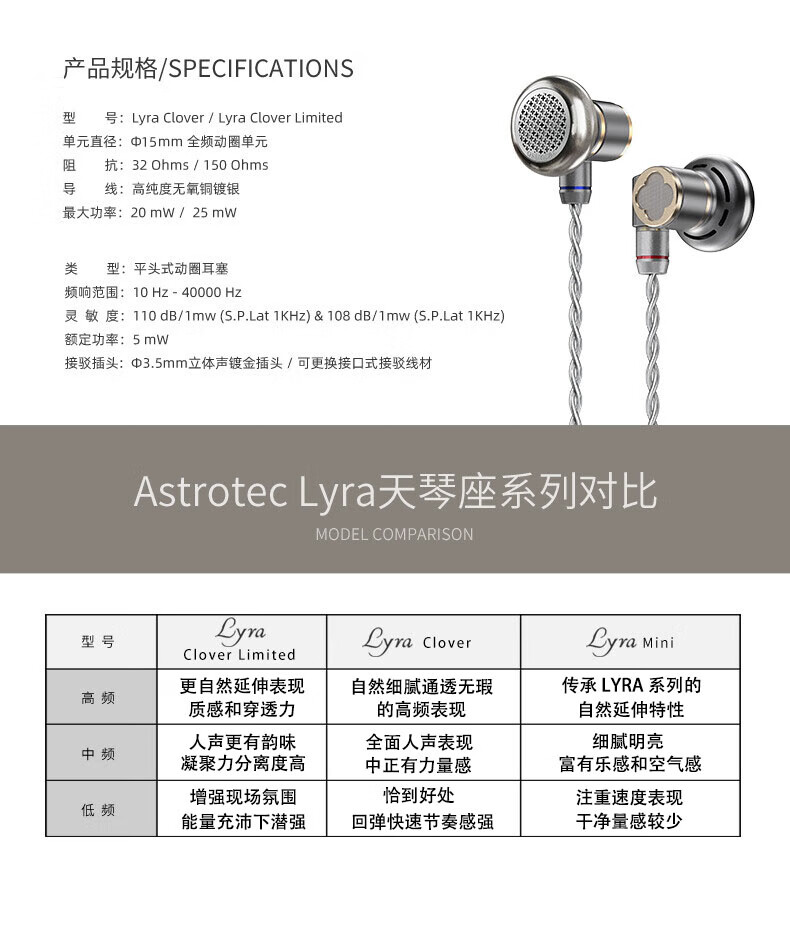 产品规格/SPECIFICATIONS

型　　号：Lyra Clover / Lyra Clover Limited
单元直径：Φ15mm 全频动圈单元
阻　　抗：32 Ohms / 150 Ohms
导　　线：高纯度无氧铜镀银
最大功率：20 mW / 25 mW

类　　型：平头式动圈耳塞
频响范围：10 Hz - 40000 Hz
灵 敏 度：110 dB/1mw (S.P.Lat 1KHz) & 108 dB/1mw (S.P.Lat 1KHz)
额定功率：5 mW
接驳插头：Φ3.5mm立体声镀金插头 / 可更换接口式接驳线材

Astrotec Lyra天琴座系列对比
MODEL COMPARISON

| 型 号 | Lyra Clover Limited | Lyra Clover | Lyra Mini |
|---|---|---|---|
| 高 频 | 更自然延伸表现 质感和穿透力 | 自然细腻通透无瑕 的高频表现 | 传承 LYRA 系列的 自然延伸特性 |
| 中 频 | 人声更有韵味 凝聚力分离度高 | 全面人声表现 中正有力量感 | 细腻明亮 富有乐感和空气感 |
| 低 频 | 增强现场氛围 能量充沛下潜强 | 恰到好处 回弹快速节奏感强 | 注重速度表现 干净量感较少 |